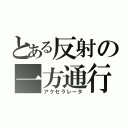 とある反射の
一方通行
アクセラレータ